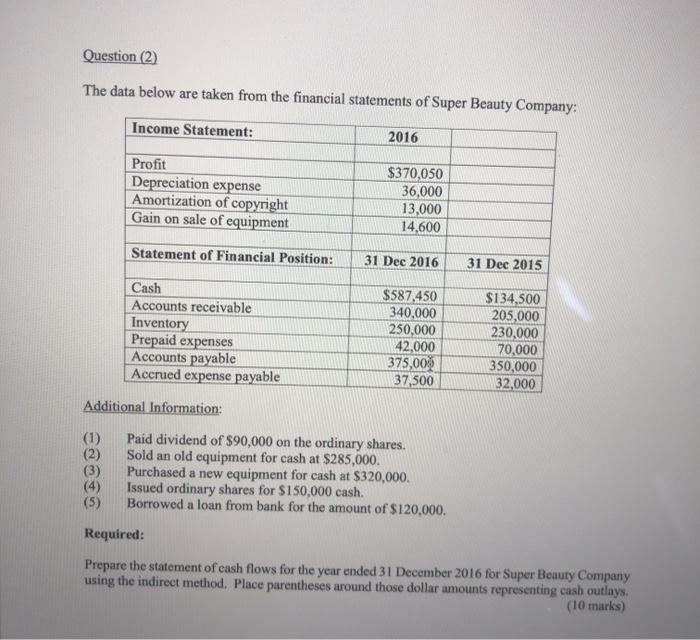 Question (2)

The data below are taken from the financial statements of Super Beauty Company:

| Income Statement: | 2016 | |
|---|---|---|
| Profit | $370,050 | |
| Depreciation expense | 36,000 | |
| Amortization of copyright | 13,000 | |
| Gain on sale of equipment | 14,600 | |
| Statement of Financial Position: | 31 Dec 2016 | 31 Dec 2015 |
| Cash | $587,450 | $134,500 |
| Accounts receivable | 340,000 | 205,000 |
| Inventory | 250,000 | 230,000 |
| Prepaid expenses | 42,000 | 70,000 |
| Accounts payable | 375,000 | 350,000 |
| Accrued expense payable | 37,500 | 32,000 |

Additional Information:

(1) Paid dividend of $90,000 on the ordinary shares.
(2) Sold an old equipment for cash at $285,000.
(3) Purchased a new equipment for cash at $320,000.
(4) Issued ordinary shares for $150,000 cash.
(5) Borrowed a loan from bank for the amount of $120,000.

Required:

Prepare the statement of cash flows for the year ended 31 December 2016 for Super Beauty Company using the indirect method. Place parentheses around those dollar amounts representing cash outlays.
(10 marks)